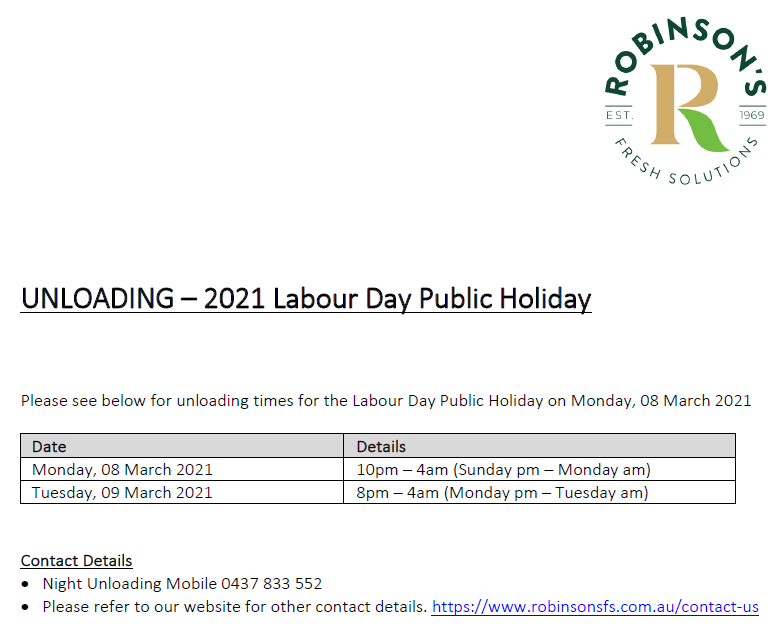 ROBINSON'S
EST. R 1969
FRESH SOLUTIONS

UNLOADING – 2021 Labour Day Public Holiday

Please see below for unloading times for the Labour Day Public Holiday on Monday, 08 March 2021

| Date | Details |
|---|---|
| Monday, 08 March 2021 | 10pm – 4am (Sunday pm – Monday am) |
| Tuesday, 09 March 2021 | 8pm – 4am (Monday pm – Tuesday am) |

Contact Details
• Night Unloading Mobile 0437 833 552
• Please refer to our website for other contact details. https://www.robinsonsfs.com.au/contact-us